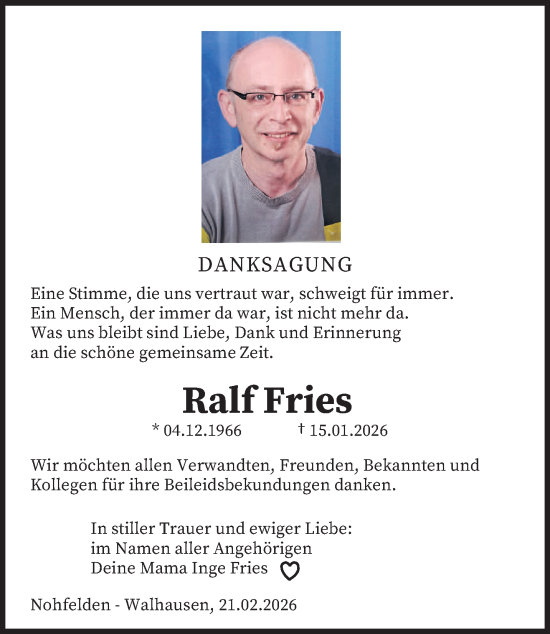 DANKSAGUNG

Eine Stimme, die uns vertraut war, schweigt für immer.
Ein Mensch, der immer da war, ist nicht mehr da.
Was uns bleibt sind Liebe, Dank und Erinnerung
an die schöne gemeinsame Zeit.

Ralf Fries

* 04.12.1966 † 15.01.2026

Wir möchten allen Verwandten, Freunden, Bekannten und Kollegen für ihre Beileidsbekundungen danken.

In stiller Trauer und ewiger Liebe:
im Namen aller Angehörigen
Deine Mama Inge Fries

Nohfelden - Walhausen, 21.02.2026